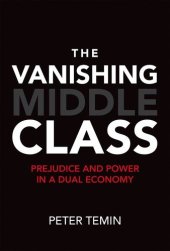 THE
VANISHING
MIDDLE
CLASS

PREJUDICE AND POWER
IN A DUAL ECONOMY

PETER TEMIN